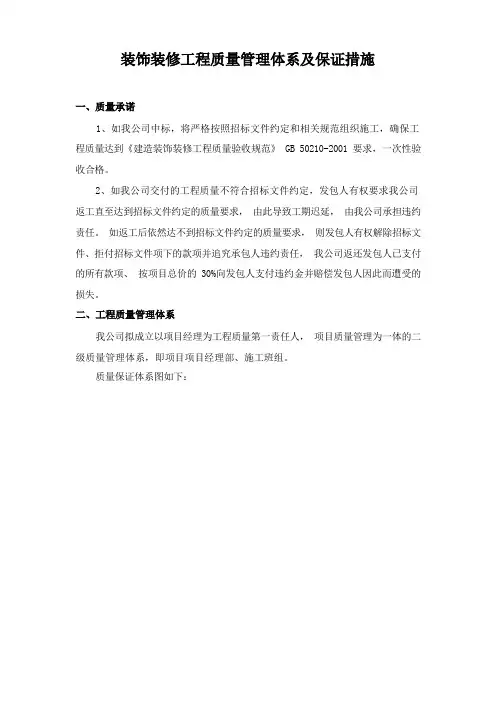 装饰装修工程质量管理体系及保证措施

一、质量承诺

1、如我公司中标，将严格按照招标文件约定和相关规范组织施工，确保工程质量达到《建造装饰装修工程质量验收规范》 GB 50210-2001 要求，一次性验收合格。

2、如我公司交付的工程质量不符合招标文件约定，发包人有权要求我公司返工直至达到招标文件约定的质量要求， 由此导致工期迟延， 由我公司承担违约责任。 如返工后依然达不到招标文件约定的质量要求， 则发包人有权解除招标文件、拒付招标文件项下的款项并追究承包人违约责任， 我公司返还发包人已支付的所有款项、 按项目总价的 30%向发包人支付违约金并赔偿发包人因此而遭受的损失。

二、工程质量管理体系

我公司拟成立以项目经理为工程质量第一责任人， 项目质量管理为一体的二级质量管理体系，即项目项目经理部、施工班组。

质量保证体系图如下：